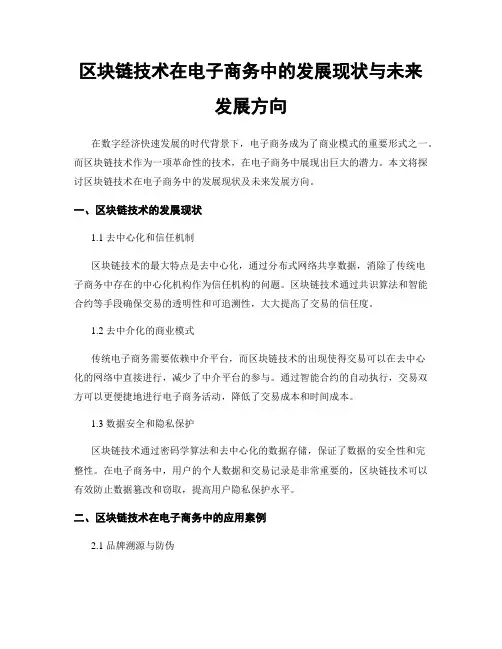 区块链技术在电子商务中的发展现状与未来发展方向

在数字经济快速发展的时代背景下，电子商务成为了商业模式的重要形式之一。而区块链技术作为一项革命性的技术，在电子商务中展现出巨大的潜力。本文将探讨区块链技术在电子商务中的发展现状及未来发展方向。

一、区块链技术的发展现状

1.1 去中心化和信任机制

区块链技术的最大特点是去中心化，通过分布式网络共享数据，消除了传统电子商务中存在的中心化机构作为信任机构的问题。区块链技术通过共识算法和智能合约等手段确保交易的透明性和可追溯性，大大提高了交易的信任度。

1.2 去中介化的商业模式

传统电子商务需要依赖中介平台，而区块链技术的出现使得交易可以在去中心化的网络中直接进行，减少了中介平台的参与。通过智能合约的自动执行，交易双方可以更便捷地进行电子商务活动，降低了交易成本和时间成本。

1.3 数据安全和隐私保护

区块链技术通过密码学算法和去中心化的数据存储，保证了数据的安全性和完整性。在电子商务中，用户的个人数据和交易记录是非常重要的，区块链技术可以有效防止数据篡改和窃取，提高用户隐私保护水平。

二、区块链技术在电子商务中的应用案例

2.1 品牌溯源与防伪